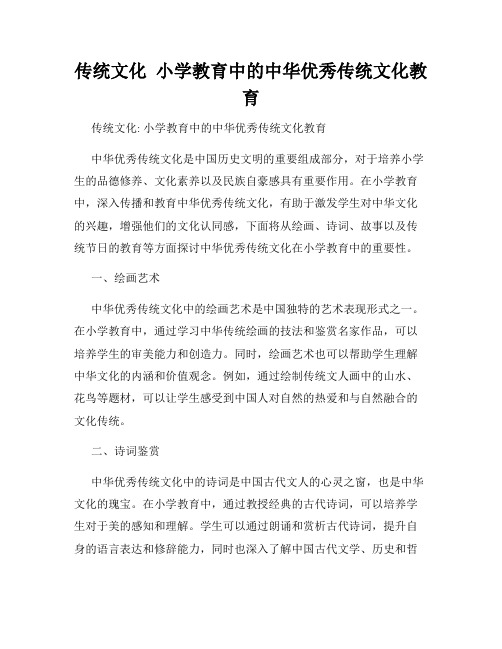 传统文化 小学教育中的中华优秀传统文化教育

传统文化: 小学教育中的中华优秀传统文化教育

中华优秀传统文化是中国历史文明的重要组成部分，对于培养小学生的品德修养、文化素养以及民族自豪感具有重要作用。在小学教育中，深入传播和教育中华优秀传统文化，有助于激发学生对中华文化的兴趣，增强他们的文化认同感，下面将从绘画、诗词、故事以及传统节日的教育等方面探讨中华优秀传统文化在小学教育中的重要性。

一、绘画艺术

中华优秀传统文化中的绘画艺术是中国独特的艺术表现形式之一。在小学教育中，通过学习中华传统绘画的技法和鉴赏名家作品，可以培养学生的审美能力和创造力。同时，绘画艺术也可以帮助学生理解中华文化的内涵和价值观念。例如，通过绘制传统文人画中的山水、花鸟等题材，可以让学生感受到中国人对自然的热爱和与自然融合的文化传统。

二、诗词鉴赏

中华优秀传统文化中的诗词是中国古代文人的心灵之窗，也是中华文化的瑰宝。在小学教育中，通过教授经典的古代诗词，可以培养学生对于美的感知和理解。学生可以通过朗诵和赏析古代诗词，提升自身的语言表达和修辞能力，同时也深入了解中国古代文学、历史和哲